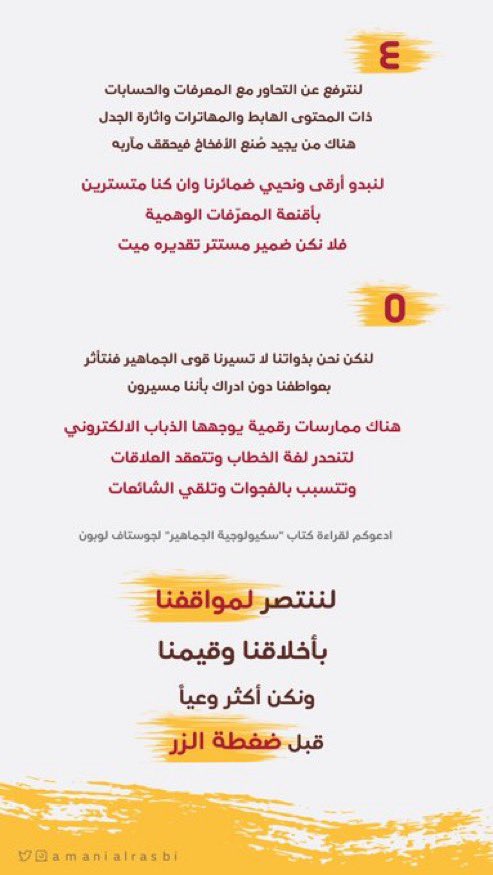 ٤

لنترفع عن التحاور مع المعرفات والحسابات
ذات المحتوى الهابط والمهاترات واثارة الجدل
هناك من يجيد صُنع الأفخاخ فيحقق مآربه

لنبدو أرقى ونحيي ضمائرنا وان كنا متسترين
بأقنعة المعرّفات الوهمية
فلا نكن ضمير مستتر تقديره ميت

٥

لنكن نحن بذواتنا لا تسيرنا قوى الجماهير فنتأثر
بعواطفنا دون ادراك بأننا مسيرون

هناك ممارسات رقمية يوجهها الذباب الالكتروني
لتنحدر لغة الخطاب وتتعقد العلاقات
وتتسبب بالفجوات وتلقي الشائعات

ادعوكم لقراءة كتاب "سكيولوجية الجماهير" لجوستاف لوبون

لننتصر لمواقفنا
بأخلاقنا وقيمنا
ونكن أكثر وعياً
قبل ضغطة الزر

amanialrasbi